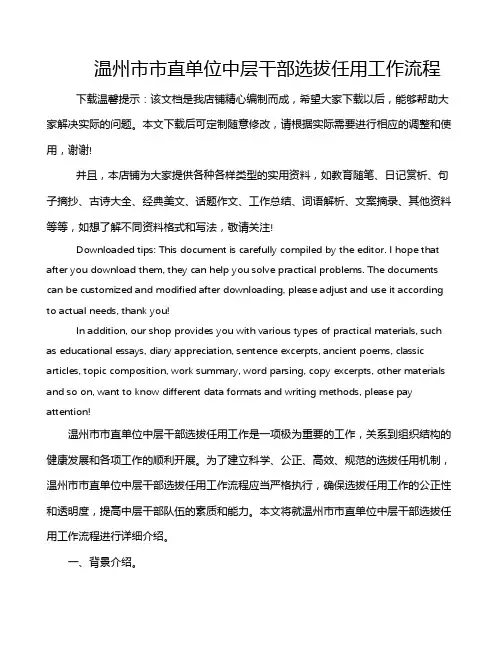 温州市市直单位中层干部选拔任用工作流程

下载温馨提示：该文档是我店铺精心编制而成，希望大家下载以后，能够帮助大家解决实际的问题。本文下载后可定制随意修改，请根据实际需要进行相应的调整和使用，谢谢!

并且，本店铺为大家提供各种各样类型的实用资料，如教育随笔、日记赏析、句子摘抄、古诗大全、经典美文、话题作文、工作总结、词语解析、文案摘录、其他资料等等，如想了解不同资料格式和写法，敬请关注!

Downloaded tips: This document is carefully compiled by the editor. I hope that after you download them, they can help you solve practical problems. The documents can be customized and modified after downloading, please adjust and use it according to actual needs, thank you!

In addition, our shop provides you with various types of practical materials, such as educational essays, diary appreciation, sentence excerpts, ancient poems, classic articles, topic composition, work summary, word parsing, copy excerpts, other materials and so on, want to know different data formats and writing methods, please pay attention!

温州市市直单位中层干部选拔任用工作是一项极为重要的工作，关系到组织结构的健康发展和各项工作的顺利开展。为了建立科学、公正、高效、规范的选拔任用机制，温州市市直单位中层干部选拔任用工作流程应当严格执行，确保选拔任用工作的公正性和透明度，提高中层干部队伍的素质和能力。本文将就温州市市直单位中层干部选拔任用工作流程进行详细介绍。

一、背景介绍。